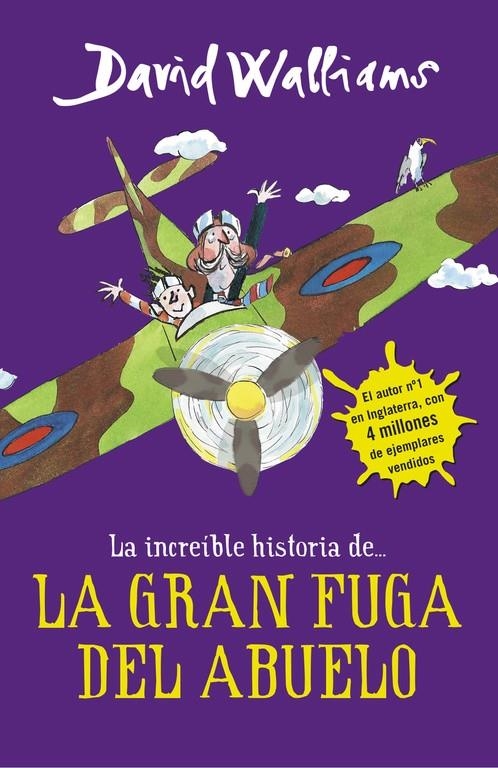 David Walliams

El autor nº1 en Inglaterra, con 4 millones de ejemplares vendidos

La increíble historia de...
LA GRAN FUGA DEL ABUELO